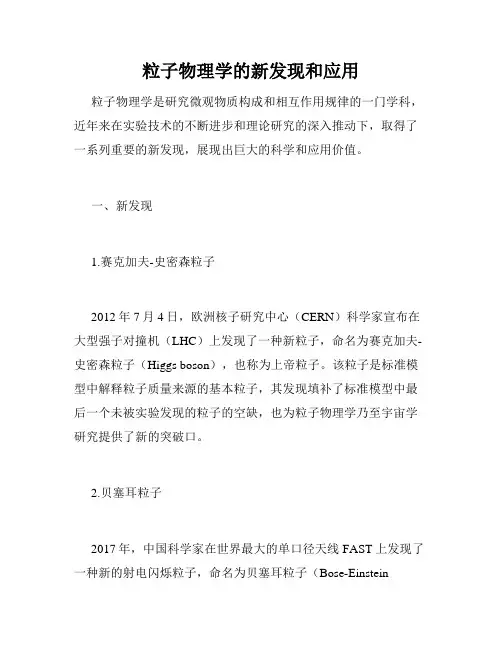 粒子物理学的新发现和应用

粒子物理学是研究微观物质构成和相互作用规律的一门学科，近年来在实验技术的不断进步和理论研究的深入推动下，取得了一系列重要的新发现，展现出巨大的科学和应用价值。

一、新发现

1.赛克加夫-史密森粒子

2012 年 7 月 4 日，欧洲核子研究中心（CERN）科学家宣布在大型强子对撞机（LHC）上发现了一种新粒子，命名为赛克加夫-史密森粒子（Higgs boson），也称为上帝粒子。该粒子是标准模型中解释粒子质量来源的基本粒子，其发现填补了标准模型中最后一个未被实验发现的粒子的空缺，也为粒子物理学乃至宇宙学研究提供了新的突破口。

2.贝塞耳粒子

2017 年，中国科学家在世界最大的单口径天线 FAST 上发现了一种新的射电闪烁粒子，命名为贝塞耳粒子（Bose-Einstein